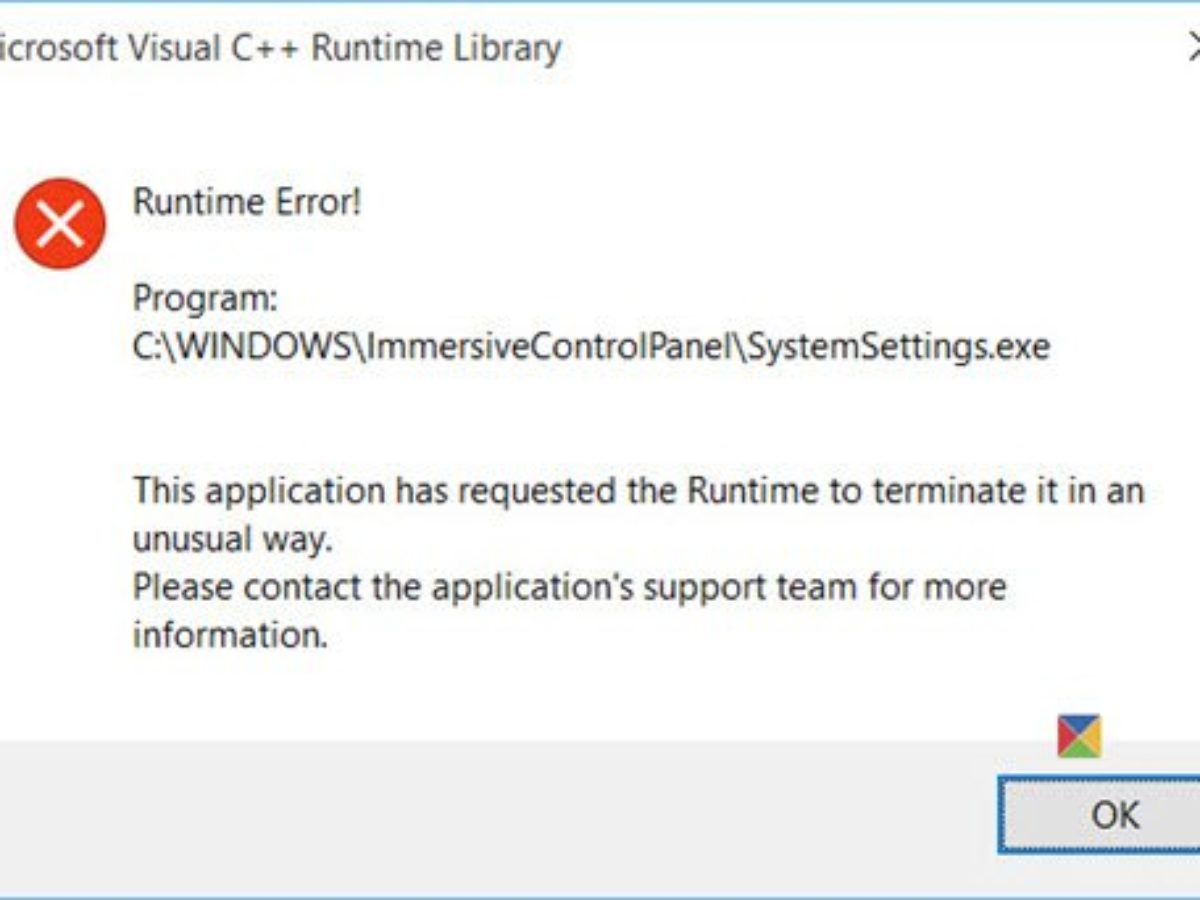 icrosoft Visual C++ Runtime Library

Runtime Error!

Program:
C:\WINDOWS\ImmersiveControlPanel\SystemSettings.exe

This application has requested the Runtime to terminate it in an unusual way.
Please contact the application's support team for more information.

OK